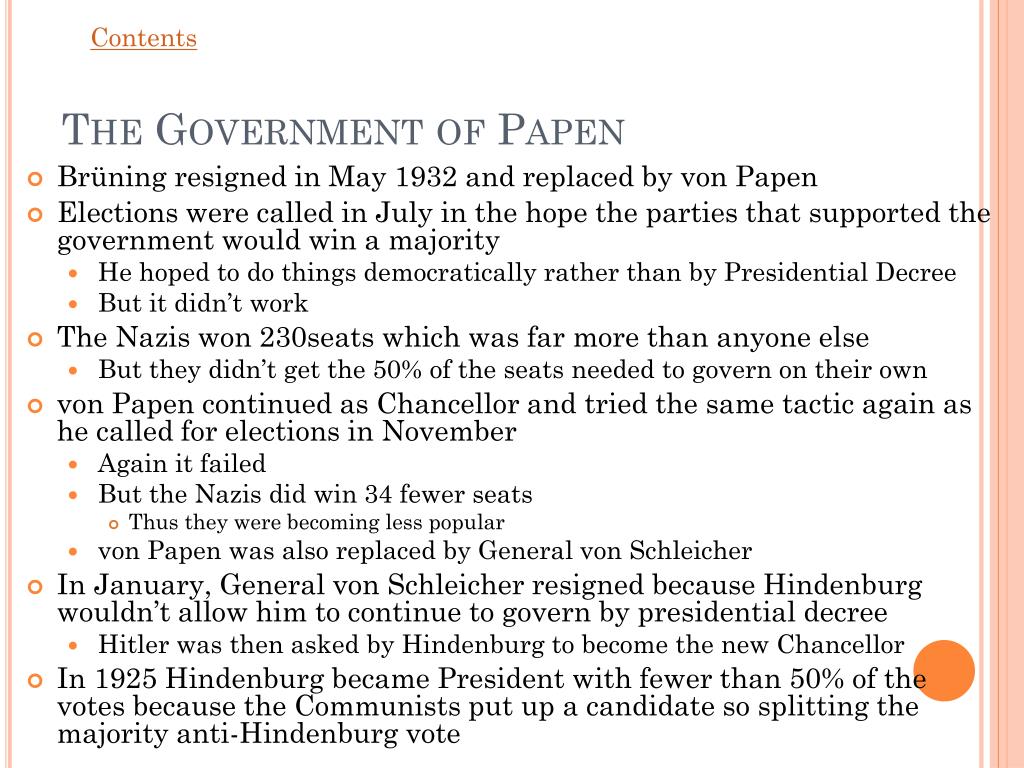 Contents

THE GOVERNMENT OF PAPEN

Brüning resigned in May 1932 and replaced by von Papen

Elections were called in July in the hope the parties that supported the government would win a majority

He hoped to do things democratically rather than by Presidential Decree

But it didn't work

The Nazis won 230seats which was far more than anyone else

But they didn't get the 50% of the seats needed to govern on their own

von Papen continued as Chancellor and tried the same tactic again as he called for elections in November

Again it failed

But the Nazis did win 34 fewer seats

Thus they were becoming less popular

von Papen was also replaced by General von Schleicher

In January, General von Schleicher resigned because Hindenburg wouldn't allow him to continue to govern by presidential decree

Hitler was then asked by Hindenburg to become the new Chancellor

In 1925 Hindenburg became President with fewer than 50% of the votes because the Communists put up a candidate so splitting the majority anti-Hindenburg vote